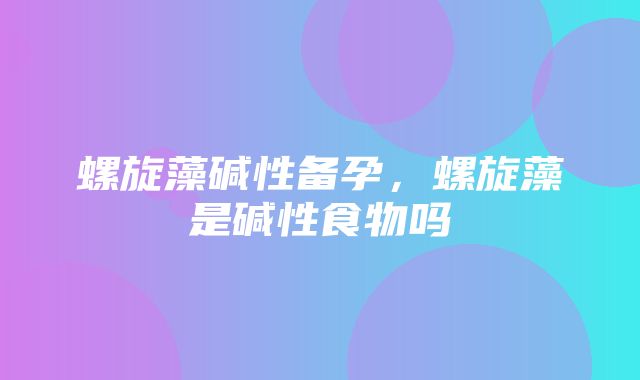 螺旋藻碱性备孕，螺旋藻是碱性食物吗